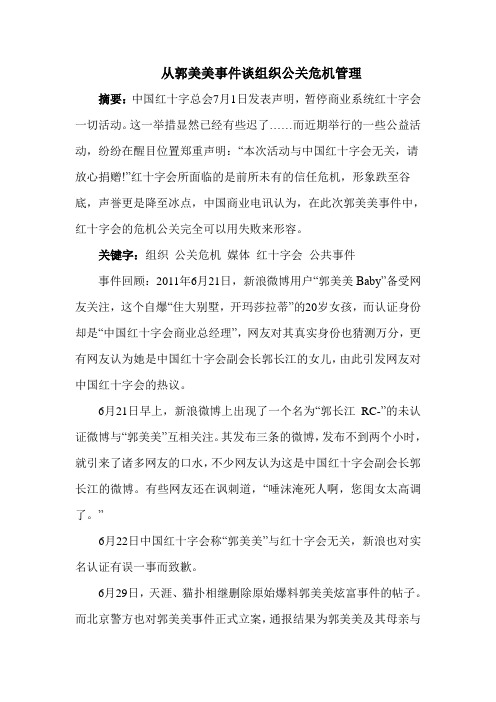 从郭美美事件谈组织公关危机管理

摘要：中国红十字总会7月1日发表声明，暂停商业系统红十字会一切活动。这一举措显然已经有些迟了……而近期举行的一些公益活动，纷纷在醒目位置郑重声明：“本次活动与中国红十字会无关，请放心捐赠!”红十字会所面临的是前所未有的信任危机，形象跌至谷底，声誉更是降至冰点，中国商业电讯认为，在此次郭美美事件中，红十字会的危机公关完全可以用失败来形容。

关键字：组织 公关危机 媒体 红十字会 公共事件

事件回顾：2011年6月21日，新浪微博用户“郭美美 Baby”备受网友关注，这个自爆“住大别墅，开玛莎拉蒂”的20岁女孩，而认证身份却是“中国红十字会商业总经理”，网友对其真实身份也猜测万分，更有网友认为她是中国红十字会副会长郭长江的女儿，由此引发网友对中国红十字会的热议。

6月21日早上，新浪微博上出现了一个名为“郭长江 RC-”的未认证微博与“郭美美”互相关注。其发布三条的微博，发布不到两个小时，就引来了诸多网友的口水，不少网友认为这是中国红十字会副会长郭长江的微博。有些网友还在讽刺道，“唾沫淹死人啊，您闺女太高调了。”

6月22日中国红十字会称“郭美美”与红十字会无关，新浪也对实名认证有误一事而致歉。

6月29日，天涯、猫扑相继删除原始爆料郭美美炫富事件的帖子。而北京警方也对郭美美事件正式立案，通报结果为郭美美及其母亲与